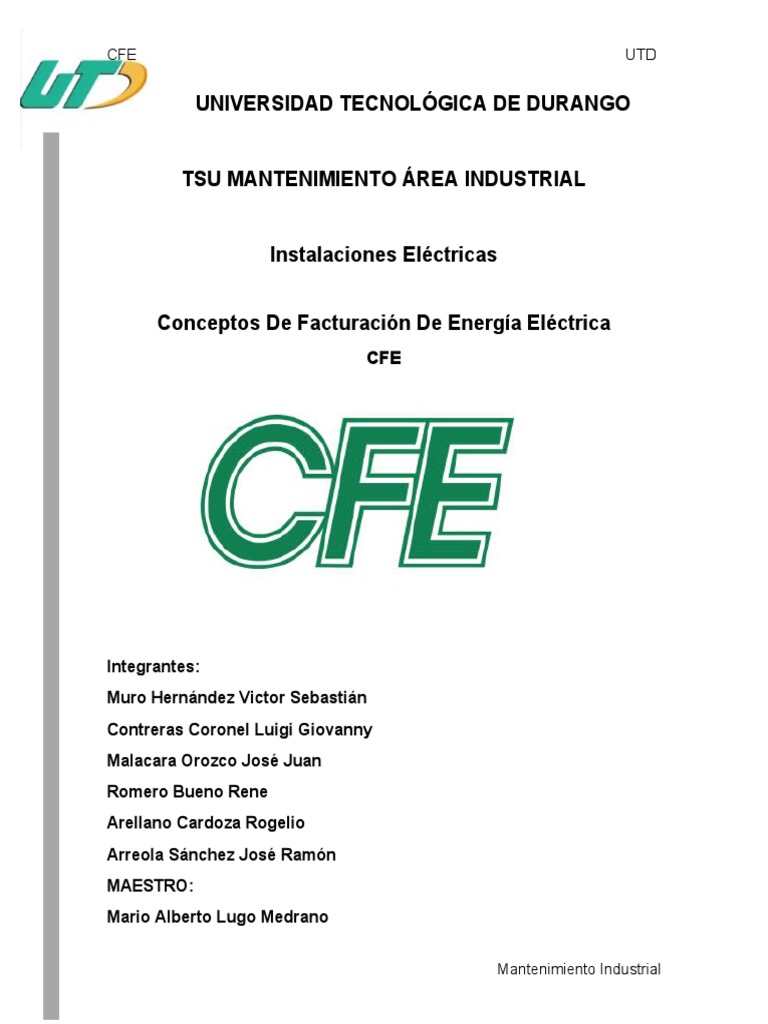 CFE UTD

UT

UNIVERSIDAD TECNOLÓGICA DE DURANGO

TSU MANTENIMIENTO ÁREA INDUSTRIAL

Instalaciones Eléctricas

Conceptos De Facturación De Energía Eléctrica

CFE

CFE

Integrantes:

Muro Hernández Victor Sebastián

Contreras Coronel Luigi Giovanny

Malacara Orozco José Juan

Romero Bueno Rene

Arellano Cardoza Rogelio

Arreola Sánchez José Ramón

MAESTRO:

Mario Alberto Lugo Medrano

Mantenimiento Industrial